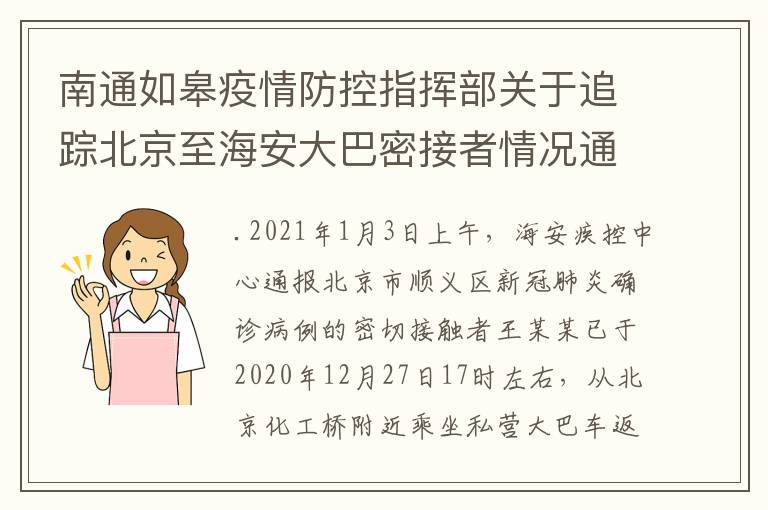 南通如皋疫情防控指挥部关于追踪北京至海安大巴密接者情况通

. 2021年1月3日上午，海安疾控中心通报北京市顺义区新冠肺炎确诊病例的密切接触者王某某已于2020年12月27日17时左右，从北京化工桥附近乘坐私营大巴车返